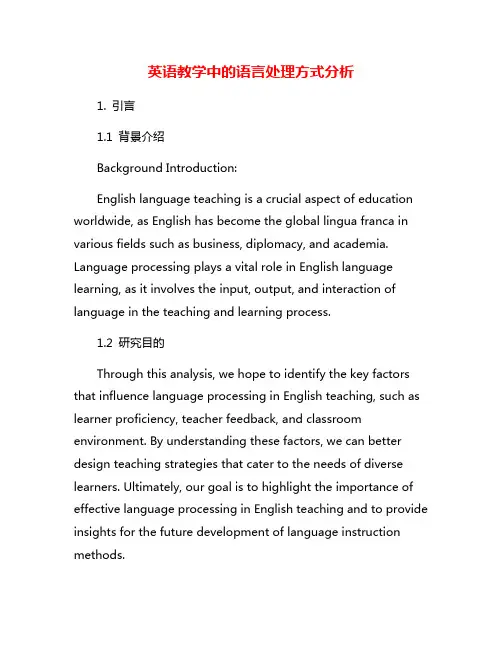 英语教学中的语言处理方式分析

1. 引言

1.1 背景介绍

Background Introduction:

English language teaching is a crucial aspect of education worldwide, as English has become the global lingua franca in various fields such as business, diplomacy, and academia. Language processing plays a vital role in English language learning, as it involves the input, output, and interaction of language in the teaching and learning process.

1.2 研究目的

Through this analysis, we hope to identify the key factors that influence language processing in English teaching, such as learner proficiency, teacher feedback, and classroom environment. By understanding these factors, we can better design teaching strategies that cater to the needs of diverse learners. Ultimately, our goal is to highlight the importance of effective language processing in English teaching and to provide insights for the future development of language instruction methods.